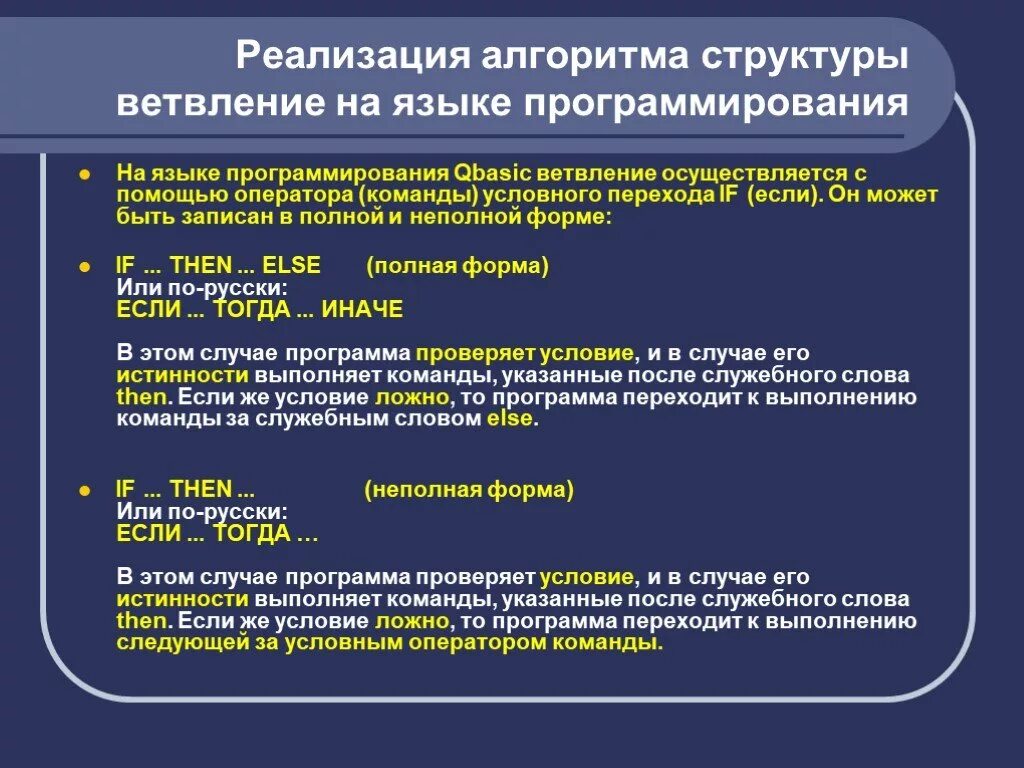 Реализация алгоритма структуры ветвление на языке программирования

На языке программирования Qbasic ветвление осуществляется с помощью оператора (команды) условного перехода IF (если). Он может быть записан в полной и неполной форме:

IF ... THEN ... ELSE (полная форма)
Или по-русски:
ЕСЛИ ... ТОГДА ... ИНАЧЕ

В этом случае программа проверяет условие, и в случае его истинности выполняет команды, указанные после служебного слова then. Если же условие ложно, то программа переходит к выполнению команды за служебным словом else.

IF ... THEN ... (неполная форма)
Или по-русски:
ЕСЛИ ... ТОГДА ...

В этом случае программа проверяет условие, и в случае его истинности выполняет команды, указанные после служебного слова then. Если же условие ложно, то программа переходит к выполнению следующей за условным оператором команды.